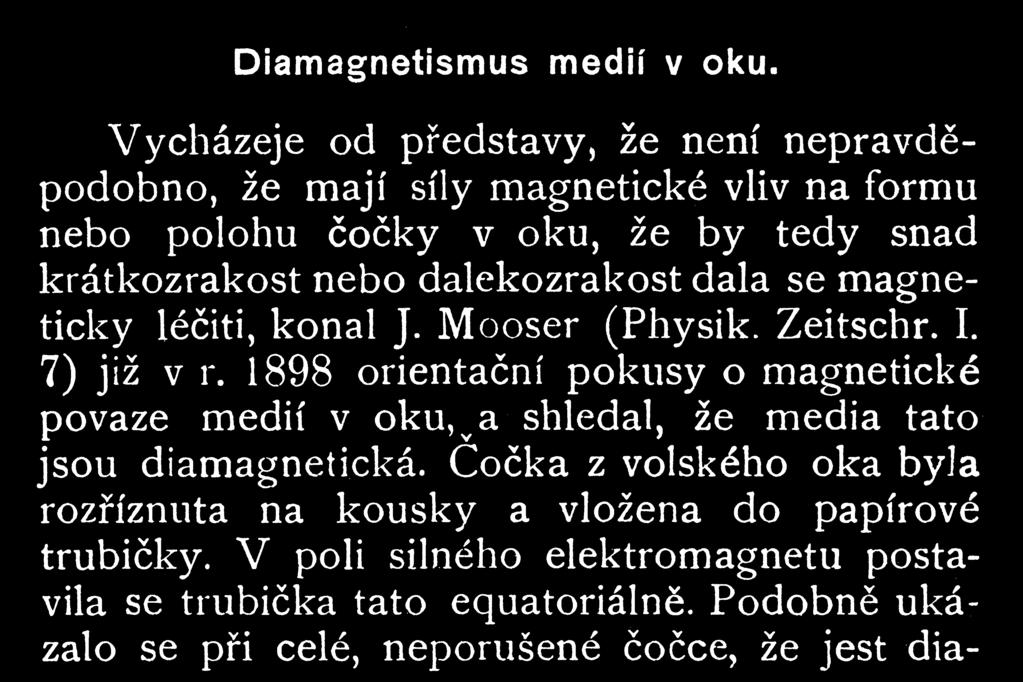 Diamagnetismus medií v oku.

Vycházeje od představy, že není nepravděpodobno, že mají síly magnetické vliv na formu nebo polohu čočky v oku, že by tedy snad krátkozrakost nebo dalekozrakost dala se magneticky léčiti, konal J. Mooser (Physik. Zeitschr. I. 7) již v r. 1898 orientační pokusy o magnetické povaze medií v oku, a shledal, že media tato jsou diamagnetická. Čočka z volského oka byla rozříznuta na kousky a vložena do papírové trubičky. V poli silného elektromagnetu postavila se trubička tato equatoriálně. Podobně ukázalo se při celé, neporušené čočce, že jest dia-